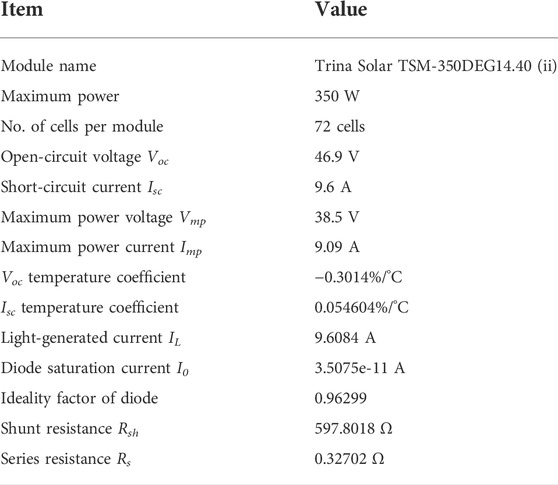 | Item | Value |
|---|---|
| Module name | Trina Solar TSM-350DEG14.40 (ii) |
| Maximum power | 350 W |
| No. of cells per module | 72 cells |
| Open-circuit voltage $V_{oc}$ | 46.9 V |
| Short-circuit current $I_{sc}$ | 9.6 A |
| Maximum power voltage $V_{mp}$ | 38.5 V |
| Maximum power current $I_{mp}$ | 9.09 A |
| $V_{oc}$ temperature coefficient | −0.3014%/°C |
| $I_{sc}$ temperature coefficient | 0.054604%/°C |
| Light-generated current $I_L$ | 9.6084 A |
| Diode saturation current $I_0$ | 3.5075e-11 A |
| Ideality factor of diode | 0.96299 |
| Shunt resistance $R_{sh}$ | 597.8018 Ω |
| Series resistance $R_s$ | 0.32702 Ω |